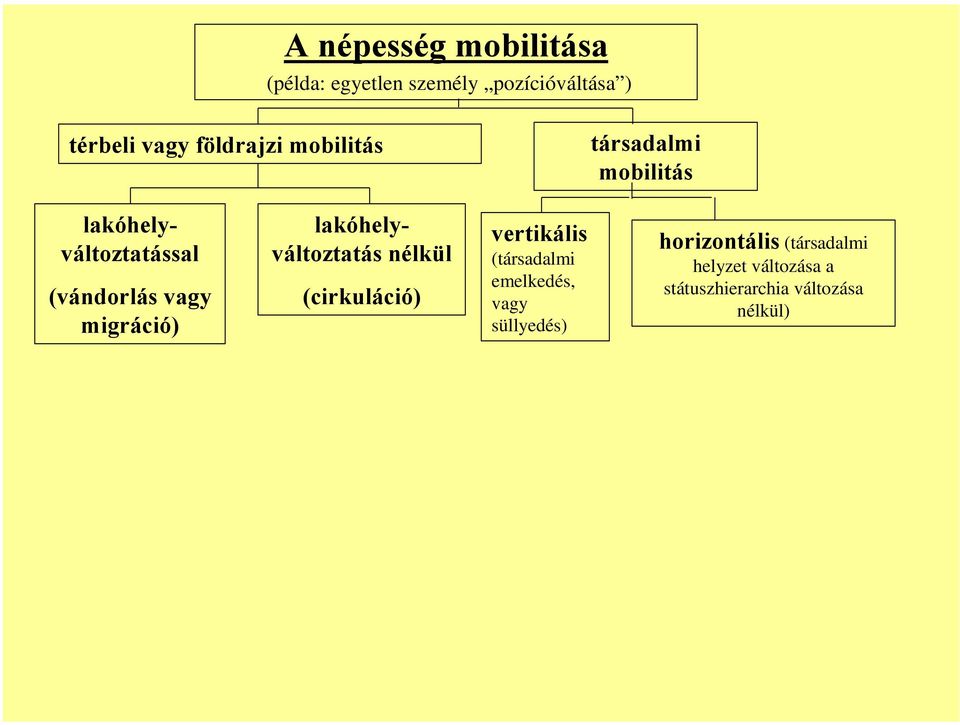 A népesség mobilitása
(példa: egyetlen személy „pozícióváltása”)

térbeli vagy földrajzi mobilitás

társadalmi mobilitás

lakóhely-változtatással
(vándorlás vagy migráció)

lakóhely-változtatás nélkül
(cirkuláció)

vertikális (társadalmi emelkedés, vagy süllyedés)

horizontális (társadalmi helyzet változása a státuszhierarchia változása nélkül)